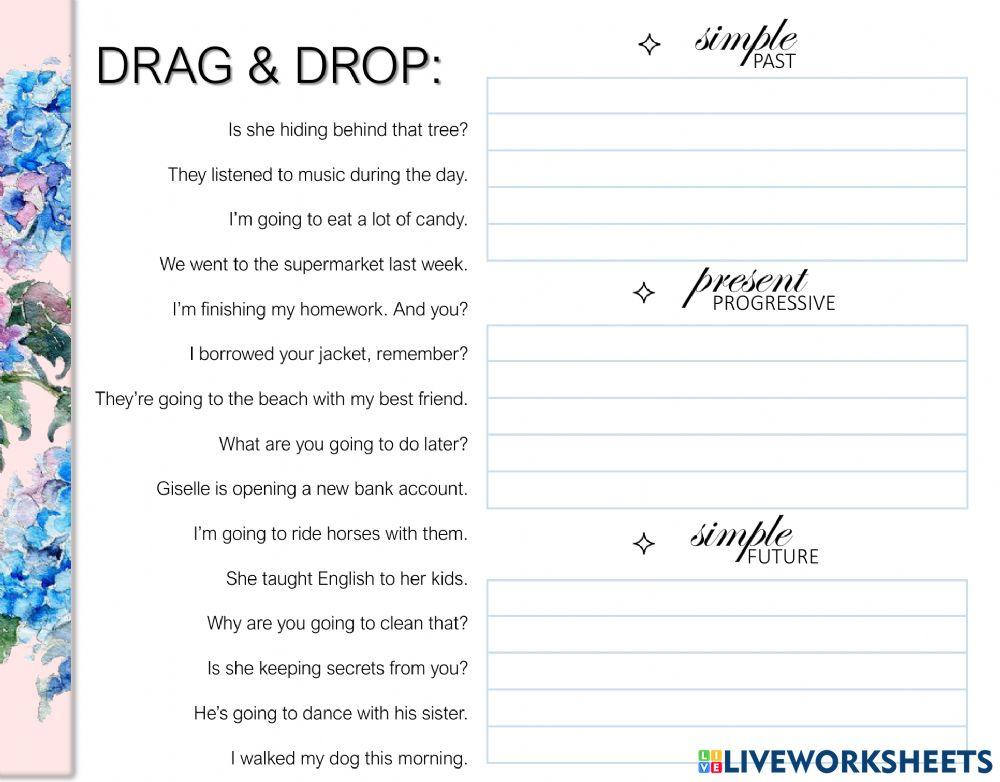 DRAG & DROP:

Is she hiding behind that tree?

They listened to music during the day.

I'm going to eat a lot of candy.

We went to the supermarket last week.

I'm finishing my homework. And you?

I borrowed your jacket, remember?

They're going to the beach with my best friend.

What are you going to do later?

Giselle is opening a new bank account.

I'm going to ride horses with them.

She taught English to her kids.

Why are you going to clean that?

Is she keeping secrets from you?

He's going to dance with his sister.

I walked my dog this morning.

simple
PAST

present
PROGRESSIVE

simple
FUTURE

LIVEWORKSHEETS